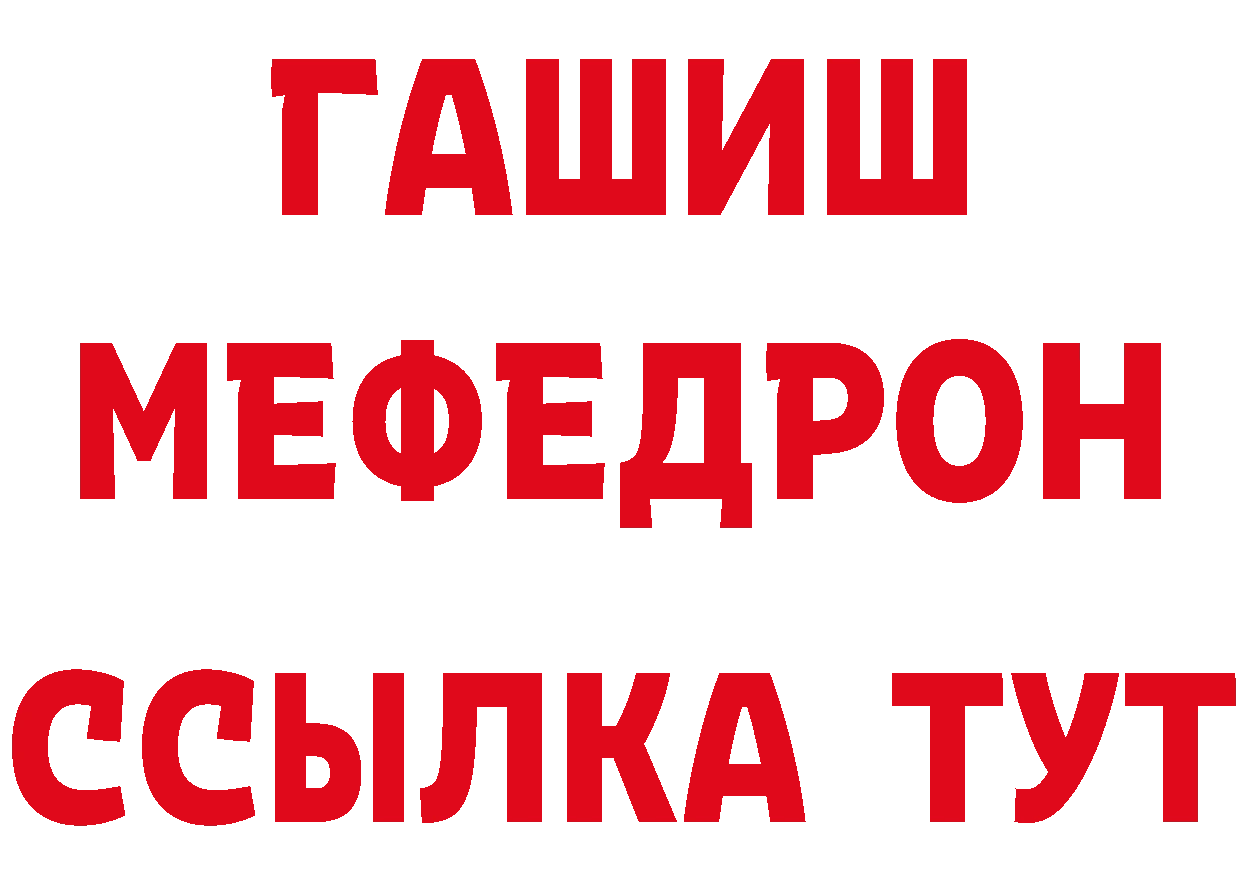 ГАШИШ
МЕФЕДРОН
ССЫЛКА ТУТ